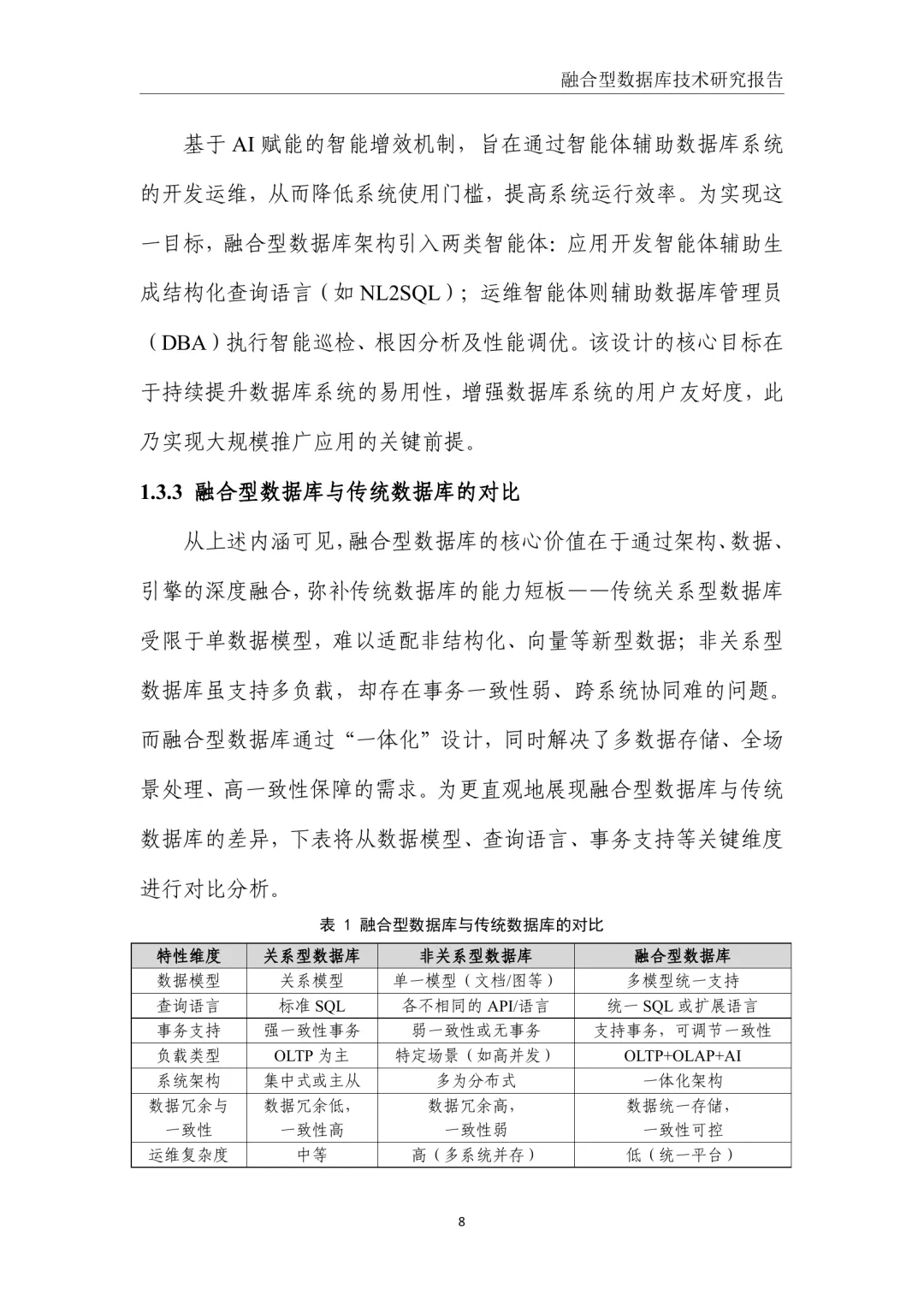 融合型数据库技术研究报告

基于 AI 赋能的智能增效机制，旨在通过智能体辅助数据库系统的开发运维，从而降低系统使用门槛，提高系统运行效率。为实现这一目标，融合型数据库架构引入两类智能体：应用开发智能体辅助生成结构化查询语言（如 NL2SQL）；运维智能体则辅助数据库管理员（DBA）执行智能巡检、根因分析及性能调优。该设计的核心目标在于持续提升数据库系统的易用性，增强数据库系统的用户友好度，此乃实现大规模推广应用的关键前提。

1.3.3 融合型数据库与传统数据库的对比

从上述内涵可见，融合型数据库的核心价值在于通过架构、数据、引擎的深度融合，弥补传统数据库的能力短板——传统关系型数据库受限于单数据模型，难以适配非结构化、向量等新型数据；非关系型数据库虽支持多负载，却存在事务一致性弱、跨系统协同难的问题。而融合型数据库通过“一体化”设计，同时解决了多数据存储、全场景处理、高一致性保障的需求。为更直观地展现融合型数据库与传统数据库的差异，下表将从数据模型、查询语言、事务支持等关键维度进行对比分析。

表 1 融合型数据库与传统数据库的对比

| 特性维度 | 关系型数据库 | 非关系型数据库 | 融合型数据库 |
|---|---|---|---|
| 数据模型 | 关系模型 | 单一模型（文档/图等） | 多模型统一支持 |
| 查询语言 | 标准 SQL | 各不相同的 API/语言 | 统一 SQL 或扩展语言 |
| 事务支持 | 强一致性事务 | 弱一致性或无事务 | 支持事务，可调节一致性 |
| 负载类型 | OLTP 为主 | 特定场景（如高并发） | OLTP+OLAP+AI |
| 系统架构 | 集中式或主从 | 多为分布式 | 一体化架构 |
| 数据冗余与一致性 | 数据冗余低，一致性高 | 数据冗余高，一致性弱 | 数据统一存储，一致性可控 |
| 运维复杂度 | 中等 | 高（多系统并存） | 低（统一平台） |

8